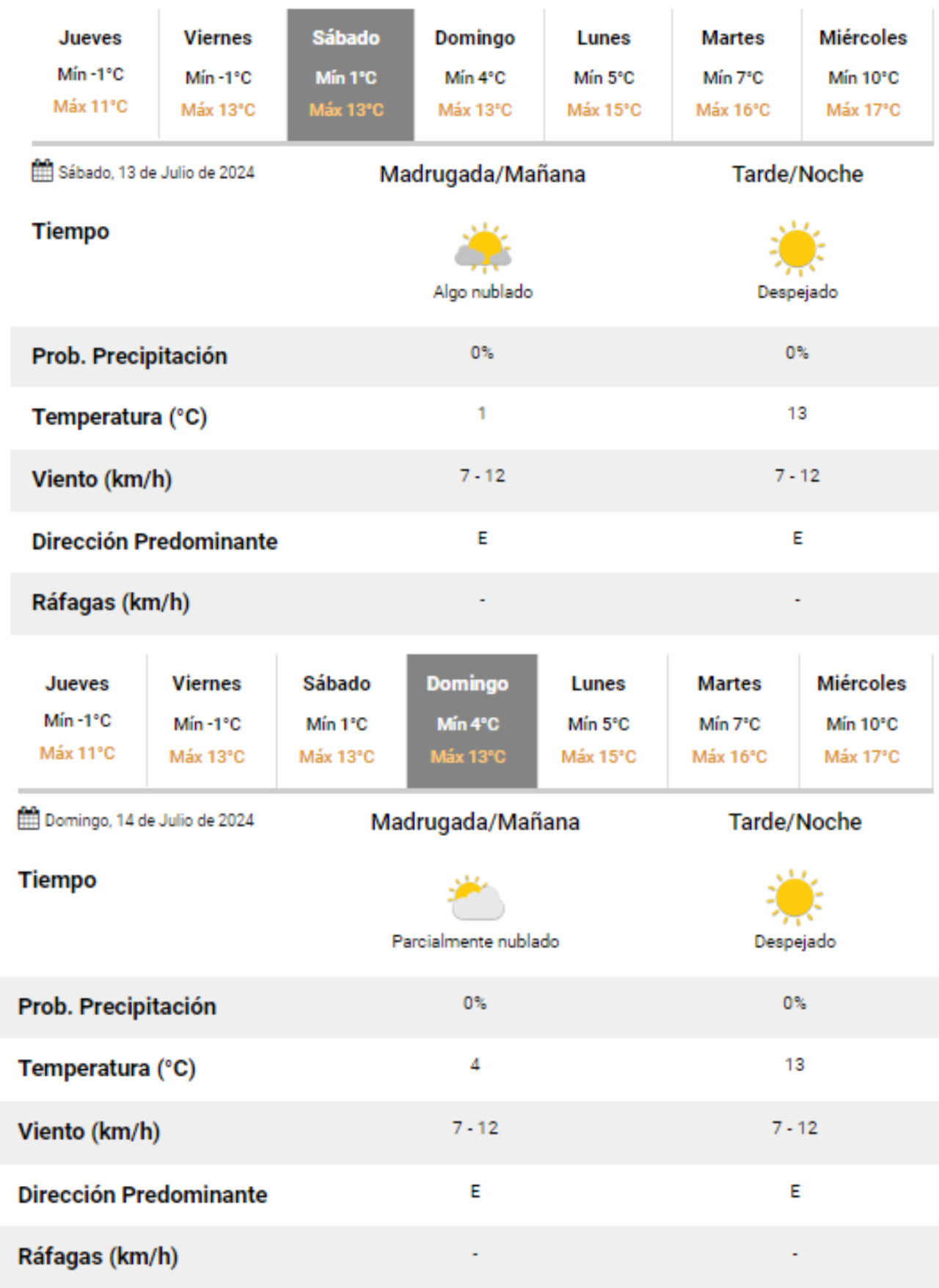 | Jueves | Viernes | Sábado | Domingo | Lunes | Martes | Miércoles |
|---|---|---|---|---|---|---|
| Mín -1°C | Mín -1°C | Mín 1°C | Mín 4°C | Mín 5°C | Mín 7°C | Mín 10°C |
| Máx 11°C | Máx 13°C | Máx 13°C | Máx 13°C | Máx 15°C | Máx 16°C | Máx 17°C |

| Sábado, 13 de Julio de 2024 | Madrugada/Mañana | Tarde/Noche |
|---|---|---|
| Tiempo | Algo nublado | Despejado |
| Prob. Precipitación | 0% | 0% |
| Temperatura (°C) | 1 | 13 |
| Viento (km/h) | 7 - 12 | 7 - 12 |
| Dirección Predominante | E | E |
| Ráfagas (km/h) | - | - |

| Jueves | Viernes | Sábado | Domingo | Lunes | Martes | Miércoles |
|---|---|---|---|---|---|---|
| Mín -1°C | Mín -1°C | Mín 1°C | Mín 4°C | Mín 5°C | Mín 7°C | Mín 10°C |
| Máx 11°C | Máx 13°C | Máx 13°C | Máx 13°C | Máx 15°C | Máx 16°C | Máx 17°C |

| Domingo, 14 de Julio de 2024 | Madrugada/Mañana | Tarde/Noche |
|---|---|---|
| Tiempo | Parcialmente nublado | Despejado |
| Prob. Precipitación | 0% | 0% |
| Temperatura (°C) | 4 | 13 |
| Viento (km/h) | 7 - 12 | 7 - 12 |
| Dirección Predominante | E | E |
| Ráfagas (km/h) | - | - |